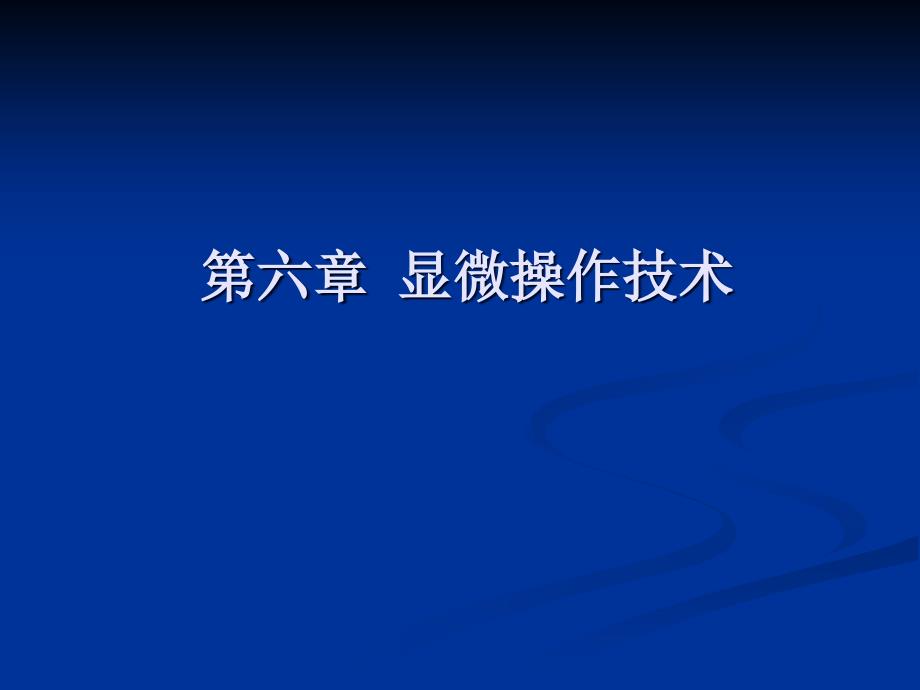 第六章　显微操作技术